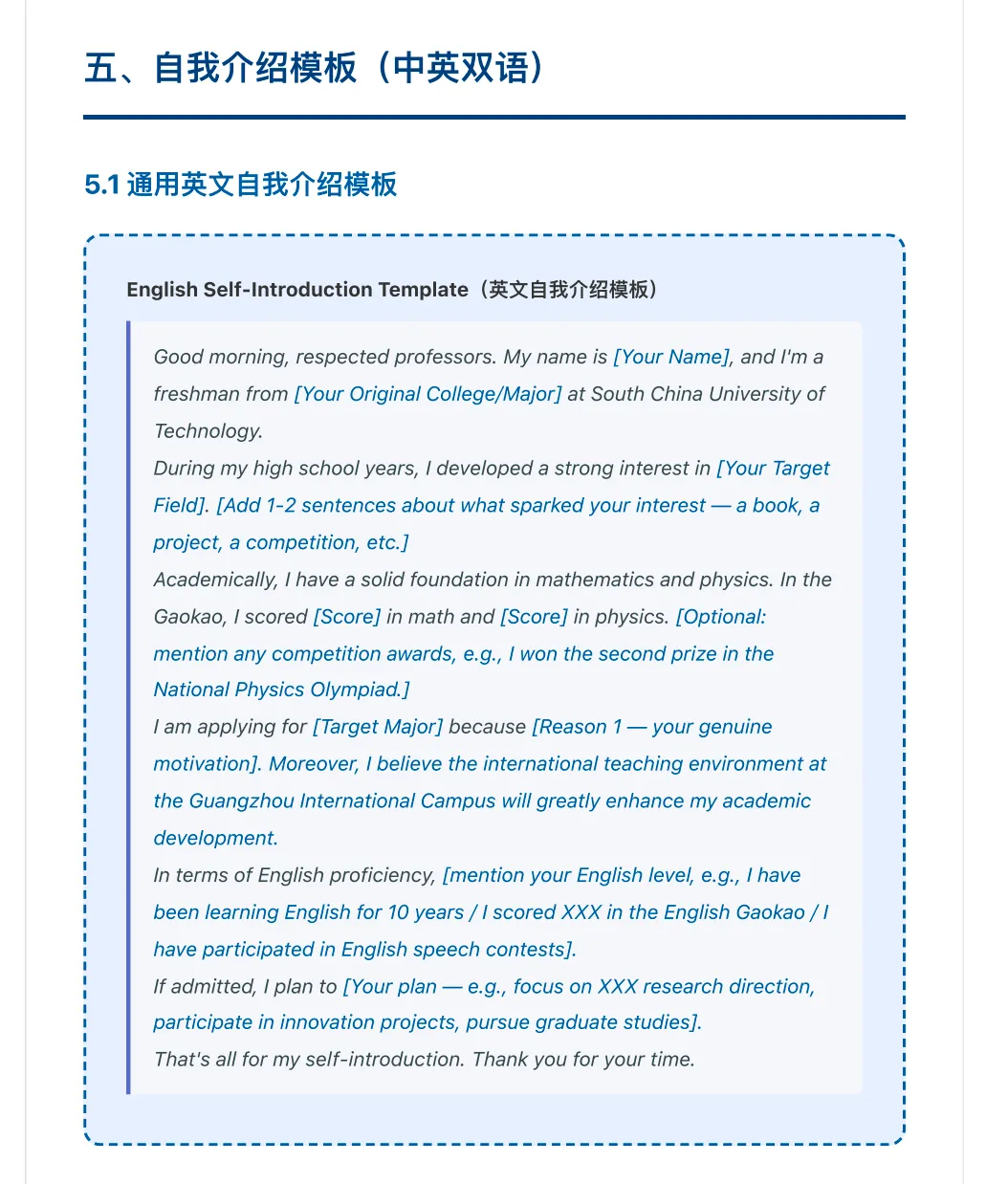 五、自我介绍模板（中英双语）

5.1 通用英文自我介绍模板

English Self-Introduction Template（英文自我介绍模板）

Good morning, respected professors. My name is [Your Name], and I'm a freshman from [Your Original College/Major] at South China University of Technology.

During my high school years, I developed a strong interest in [Your Target Field]. [Add 1-2 sentences about what sparked your interest — a book, a project, a competition, etc.]

Academically, I have a solid foundation in mathematics and physics. In the Gaokao, I scored [Score] in math and [Score] in physics. [Optional: mention any competition awards, e.g., I won the second prize in the National Physics Olympiad.]

I am applying for [Target Major] because [Reason 1 — your genuine motivation]. Moreover, I believe the international teaching environment at the Guangzhou International Campus will greatly enhance my academic development.

In terms of English proficiency, [mention your English level, e.g., I have been learning English for 10 years / I scored XXX in the English Gaokao / I have participated in English speech contests].

If admitted, I plan to [Your plan — e.g., focus on XXX research direction, participate in innovation projects, pursue graduate studies].

That's all for my self-introduction. Thank you for your time.